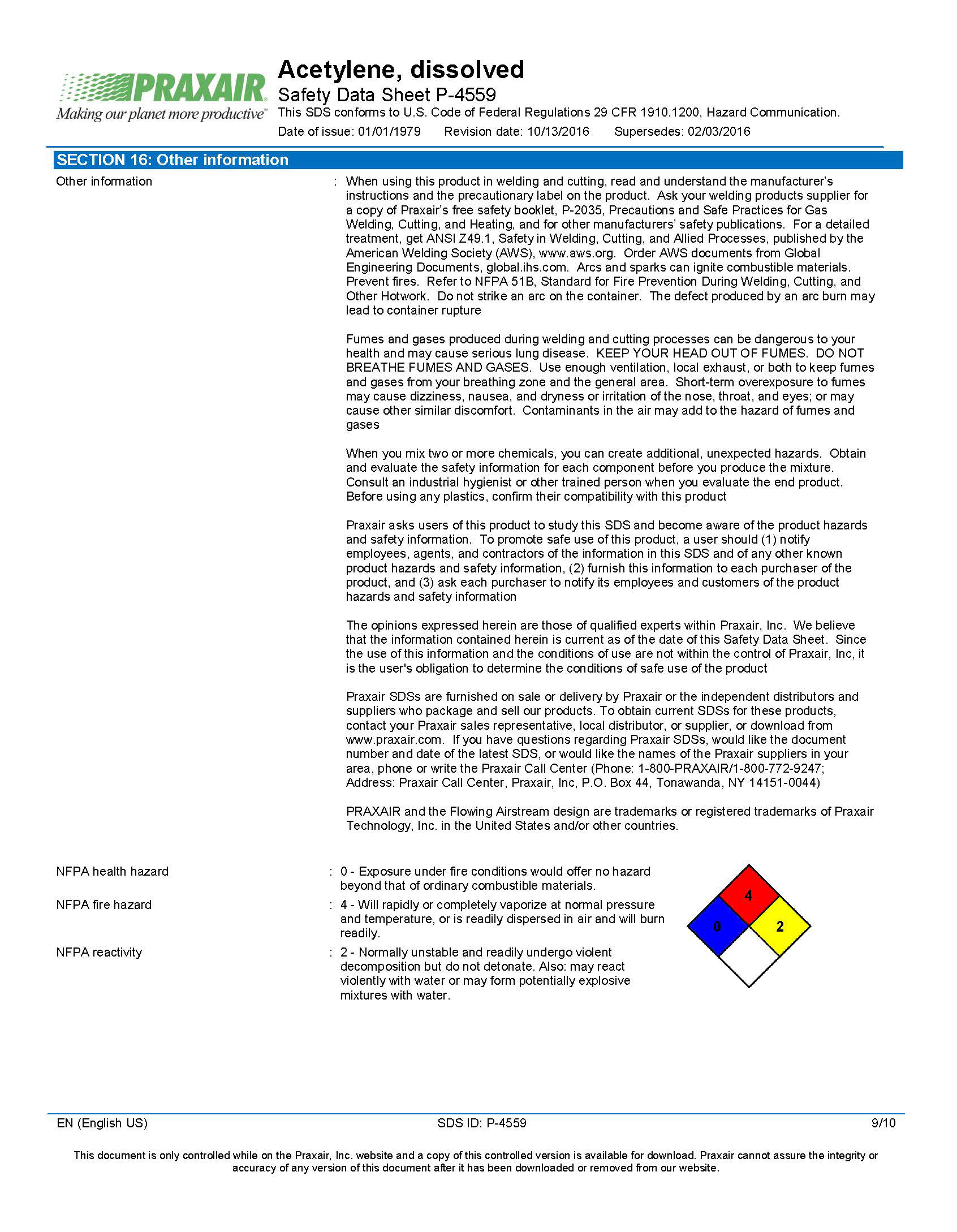 PRAXAIR
Making our planet more productive™

Acetylene, dissolved
Safety Data Sheet P-4559
This SDS conforms to U.S. Code of Federal Regulations 29 CFR 1910.1200, Hazard Communication.
Date of issue: 01/01/1979 Revision date: 10/13/2016 Supersedes: 02/03/2016

SECTION 16: Other information

Other information : When using this product in welding and cutting, read and understand the manufacturer's instructions and the precautionary label on the product. Ask your welding products supplier for a copy of Praxair's free safety booklet, P-2035, Precautions and Safe Practices for Gas Welding, Cutting, and Heating, and for other manufacturers' safety publications. For a detailed treatment, get ANSI Z49.1, Safety in Welding, Cutting, and Allied Processes, published by the American Welding Society (AWS), www.aws.org. Order AWS documents from Global Engineering Documents, global.ihs.com. Arcs and sparks can ignite combustible materials. Prevent fires. Refer to NFPA 51B, Standard for Fire Prevention During Welding, Cutting, and Other Hotwork. Do not strike an arc on the container. The defect produced by an arc burn may lead to container rupture

Fumes and gases produced during welding and cutting processes can be dangerous to your health and may cause serious lung disease. KEEP YOUR HEAD OUT OF FUMES. DO NOT BREATHE FUMES AND GASES. Use enough ventilation, local exhaust, or both to keep fumes and gases from your breathing zone and the general area. Short-term overexposure to fumes may cause dizziness, nausea, and dryness or irritation of the nose, throat, and eyes; or may cause other similar discomfort. Contaminants in the air may add to the hazard of fumes and gases

When you mix two or more chemicals, you can create additional, unexpected hazards. Obtain and evaluate the safety information for each component before you produce the mixture. Consult an industrial hygienist or other trained person when you evaluate the end product. Before using any plastics, confirm their compatibility with this product

Praxair asks users of this product to study this SDS and become aware of the product hazards and safety information. To promote safe use of this product, a user should (1) notify employees, agents, and contractors of the information in this SDS and of any other known product hazards and safety information, (2) furnish this information to each purchaser of the product, and (3) ask each purchaser to notify its employees and customers of the product hazards and safety information

The opinions expressed herein are those of qualified experts within Praxair, Inc. We believe that the information contained herein is current as of the date of this Safety Data Sheet. Since the use of this information and the conditions of use are not within the control of Praxair, Inc, it is the user's obligation to determine the conditions of safe use of the product

Praxair SDSs are furnished on sale or delivery by Praxair or the independent distributors and suppliers who package and sell our products. To obtain current SDSs for these products, contact your Praxair sales representative, local distributor, or supplier, or download from www.praxair.com. If you have questions regarding Praxair SDSs, would like the document number and date of the latest SDS, or would like the names of the Praxair suppliers in your area, phone or write the Praxair Call Center (Phone: 1-800-PRAXAIR/1-800-772-9247; Address: Praxair Call Center, Praxair, Inc, P.O. Box 44, Tonawanda, NY 14151-0044)

PRAXAIR and the Flowing Airstream design are trademarks or registered trademarks of Praxair Technology, Inc. in the United States and/or other countries.

NFPA health hazard : 0 - Exposure under fire conditions would offer no hazard beyond that of ordinary combustible materials.

NFPA fire hazard : 4 - Will rapidly or completely vaporize at normal pressure and temperature, or is readily dispersed in air and will burn readily.

NFPA reactivity : 2 - Normally unstable and readily undergo violent decomposition but do not detonate. Also: may react violently with water or may form potentially explosive mixtures with water.

4
0
2

EN (English US) SDS ID: P-4559 9/10

This document is only controlled while on the Praxair, Inc. website and a copy of this controlled version is available for download. Praxair cannot assure the integrity or accuracy of any version of this document after it has been downloaded or removed from our website.